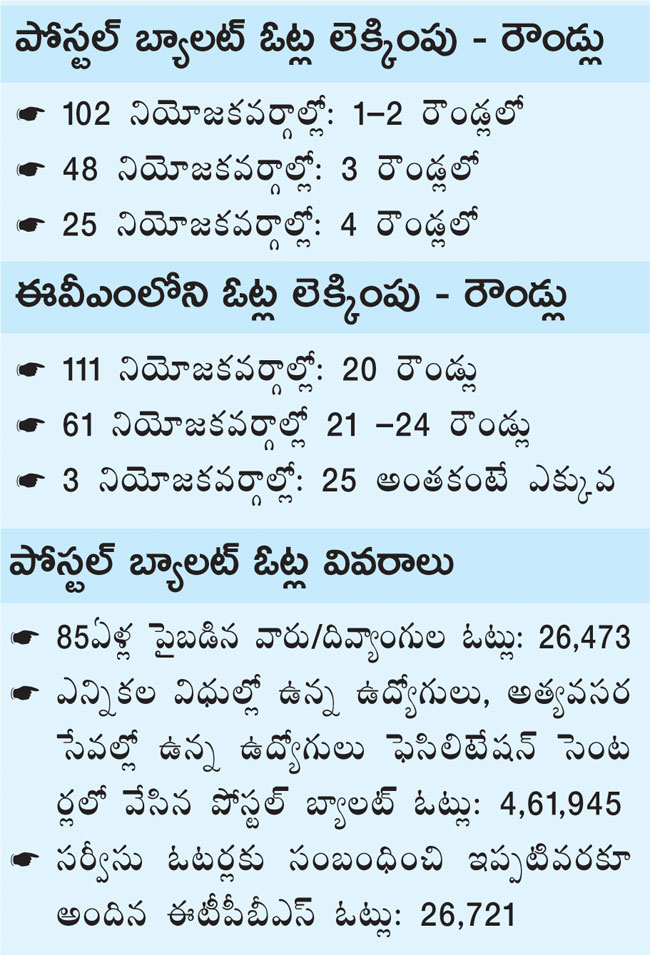 పోస్టల్ బ్యాలట్ ఓట్ల లెక్కింపు - రౌండ్లు

☛ 102 నియోజకవర్గాల్లో: 1–2 రౌండ్లలో

☛ 48 నియోజకవర్గాల్లో: 3 రౌండ్లలో

☛ 25 నియోజకవర్గాల్లో: 4 రౌండ్లలో

ఈవీఎంలోని ఓట్ల లెక్కింపు - రౌండ్లు

☛ 111 నియోజకవర్గాల్లో: 20 రౌండ్లు

☛ 61 నియోజకవర్గాల్లో 21 –24 రౌండ్లు

☛ 3 నియోజకవర్గాల్లో: 25 అంతకంటే ఎక్కువ

పోస్టల్ బ్యాలట్ ఓట్ల వివరాలు

☛ 85ఏళ్ల పైబడిన వారు/దివ్యాంగుల ఓట్లు: 26,473

☛ ఎన్నికల విధుల్లో ఉన్న ఉద్యోగులు, అత్యవసర సేవల్లో ఉన్న ఉద్యోగులు ఫెసిలిటేషన్ సెంటర్లలో వేసిన పోస్టల్ బ్యాలట్ ఓట్లు: 4,61,945

☛ సర్వీసు ఓటర్లకు సంబంధించి ఇప్పటివరకూ అందిన ఈటీపీబీఎస్ ఓట్లు: 26,721